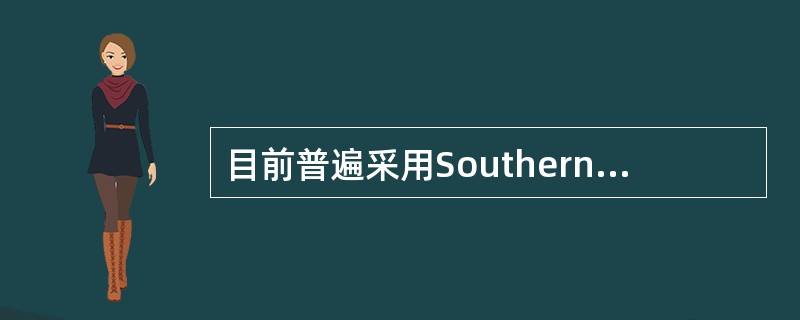 目前普遍采用Southern...